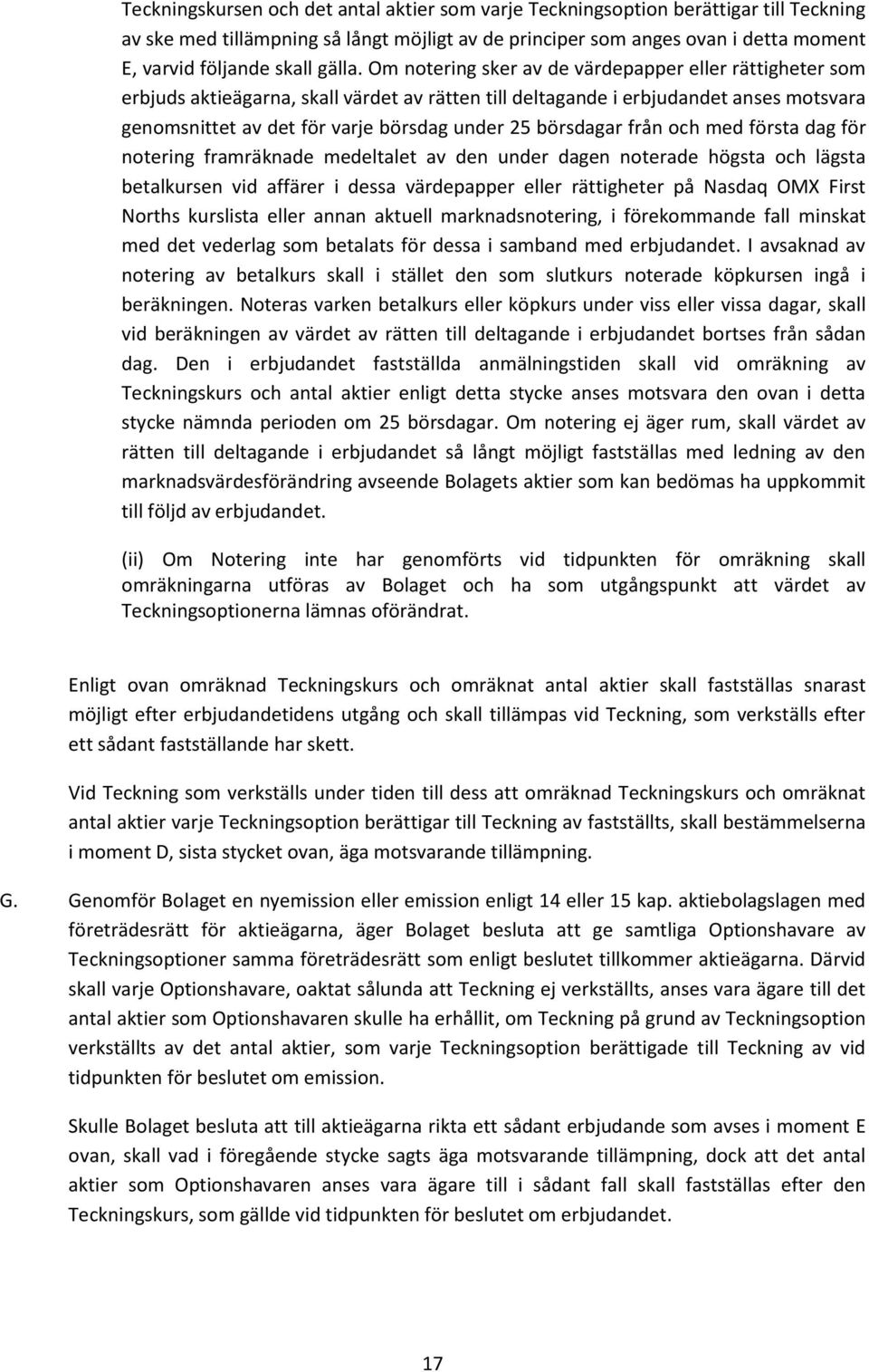 Teckningskursen och det antal aktier som varje Teckningsoption berättigar till Teckning av ske med tillämpning så långt möjligt av de principer som anges ovan i detta moment E, varvid följande skall gälla. Om notering sker av de värdepapper eller rättigheter som erbjuds aktieägarna, skall värdet av rätten till deltagande i erbjudandet anses motsvara genomsnittet av det för varje börsdag under 25 börsdagar från och med första dag för notering framräknade medeltalet av den under dagen noterade högsta och lägsta betalkursen vid affärer i dessa värdepapper eller rättigheter på Nasdaq OMX First Norths kurslista eller annan aktuell marknadsnotering, i förekommande fall minskat med det vederlag som betalats för dessa i samband med erbjudandet. I avsaknad av notering av betalkurs skall i stället den som slutkurs noterade köpkursen ingå i beräkningen. Noteras varken betalkurs eller köpkurs under viss eller vissa dagar, skall vid beräkningen av värdet av rätten till deltagande i erbjudandet bortses från sådan dag. Den i erbjudandet fastställda anmälningstiden skall vid omräkning av Teckningskurs och antal aktier enligt detta stycke anses motsvara den ovan i detta stycke nämnda perioden om 25 börsdagar. Om notering ej äger rum, skall värdet av rätten till deltagande i erbjudandet så långt möjligt fastställas med ledning av den marknadsvärdesförändring avseende Bolagets aktier som kan bedömas ha uppkommit till följd av erbjudandet.

(ii) Om Notering inte har genomförts vid tidpunkten för omräkning skall omräkningarna utföras av Bolaget och ha som utgångspunkt att värdet av Teckningsoptionerna lämnas oförändrat.

Enligt ovan omräknad Teckningskurs och omräknat antal aktier skall fastställas snarast möjligt efter erbjudandetidens utgång och skall tillämpas vid Teckning, som verkställs efter ett sådant fastställande har skett.

Vid Teckning som verkställs under tiden till dess att omräknad Teckningskurs och omräknat antal aktier varje Teckningsoption berättigar till Teckning av fastställts, skall bestämmelserna i moment D, sista stycket ovan, äga motsvarande tillämpning.

G. Genomför Bolaget en nyemission eller emission enligt 14 eller 15 kap. aktiebolagslagen med företrädesrätt för aktieägarna, äger Bolaget besluta att ge samtliga Optionshavare av Teckningsoptioner samma företrädesrätt som enligt beslutet tillkommer aktieägarna. Därvid skall varje Optionshavare, oaktat sålunda att Teckning ej verkställts, anses vara ägare till det antal aktier som Optionshavaren skulle ha erhållit, om Teckning på grund av Teckningsoption verkställts av det antal aktier, som varje Teckningsoption berättigade till Teckning av vid tidpunkten för beslutet om emission.

Skulle Bolaget besluta att till aktieägarna rikta ett sådant erbjudande som avses i moment E ovan, skall vad i föregående stycke sagts äga motsvarande tillämpning, dock att det antal aktier som Optionshavaren anses vara ägare till i sådant fall skall fastställas efter den Teckningskurs, som gällde vid tidpunkten för beslutet om erbjudandet.

17